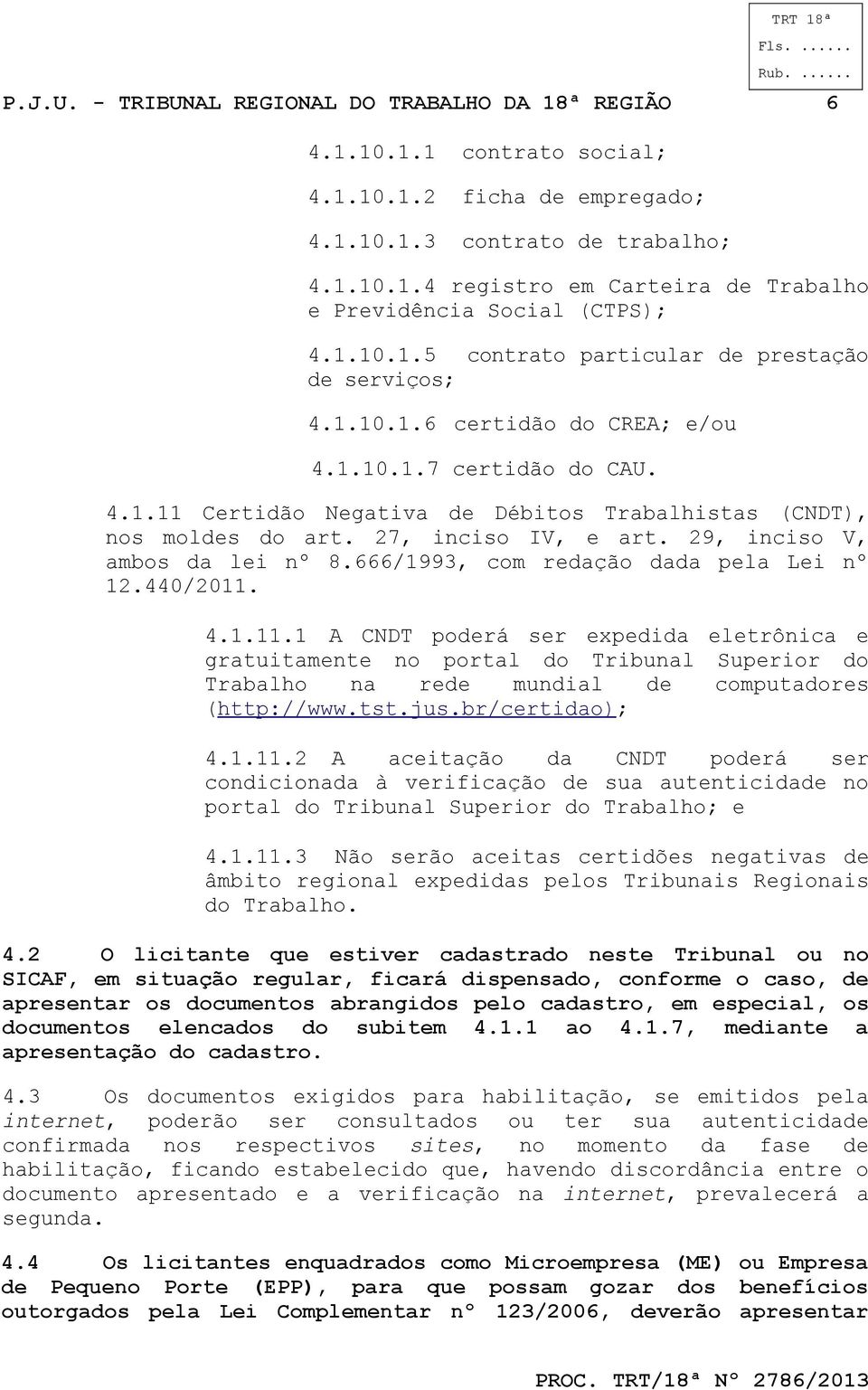 TRT 18ª
Fls. ......
Rub. ......

P.J.U. - TRIBUNAL REGIONAL DO TRABALHO DA 18ª REGIÃO 6

4.1.10.1.1 contrato social;

4.1.10.1.2 ficha de empregado;

4.1.10.1.3 contrato de trabalho;

4.1.10.1.4 registro em Carteira de Trabalho e Previdência Social (CTPS);

4.1.10.1.5 contrato particular de prestação de serviços;

4.1.10.1.6 certidão do CREA; e/ou

4.1.10.1.7 certidão do CAU.

4.1.11 Certidão Negativa de Débitos Trabalhistas (CNDT), nos moldes do art. 27, inciso IV, e art. 29, inciso V, ambos da lei nº 8.666/1993, com redação dada pela Lei nº 12.440/2011.

4.1.11.1 A CNDT poderá ser expedida eletrônica e gratuitamente no portal do Tribunal Superior do Trabalho na rede mundial de computadores (http://www.tst.jus.br/certidao);

4.1.11.2 A aceitação da CNDT poderá ser condicionada à verificação de sua autenticidade no portal do Tribunal Superior do Trabalho; e

4.1.11.3 Não serão aceitas certidões negativas de âmbito regional expedidas pelos Tribunais Regionais do Trabalho.

4.2 O licitante que estiver cadastrado neste Tribunal ou no SICAF, em situação regular, ficará dispensado, conforme o caso, de apresentar os documentos abrangidos pelo cadastro, em especial, os documentos elencados do subitem 4.1.1 ao 4.1.7, mediante a apresentação do cadastro.

4.3 Os documentos exigidos para habilitação, se emitidos pela internet, poderão ser consultados ou ter sua autenticidade confirmada nos respectivos sites, no momento da fase de habilitação, ficando estabelecido que, havendo discordância entre o documento apresentado e a verificação na internet, prevalecerá a segunda.

4.4 Os licitantes enquadrados como Microempresa (ME) ou Empresa de Pequeno Porte (EPP), para que possam gozar dos benefícios outorgados pela Lei Complementar nº 123/2006, deverão apresentar

PROC. TRT/18ª Nº 2786/2013